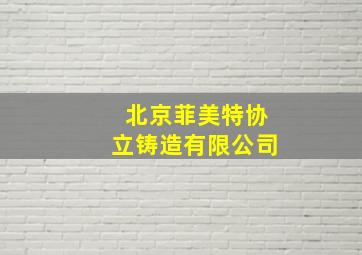 北京菲美特协立铸造有限公司